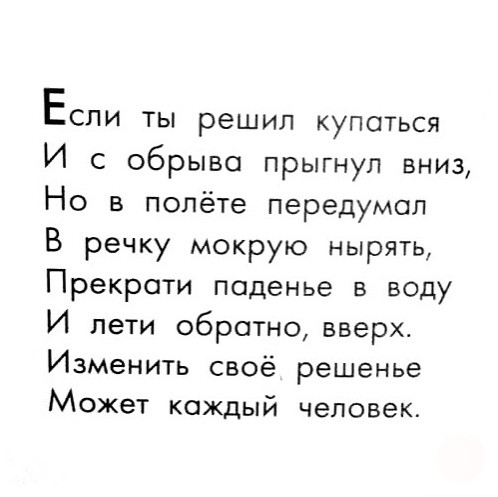 Если ты решил купаться
И с обрыва прыгнул вниз,
Но в полёте передумал
В речку мокрую нырять,
Прекрати паденье в воду
И лети обратно, вверх.
Изменить своё решенье
Может каждый человек.